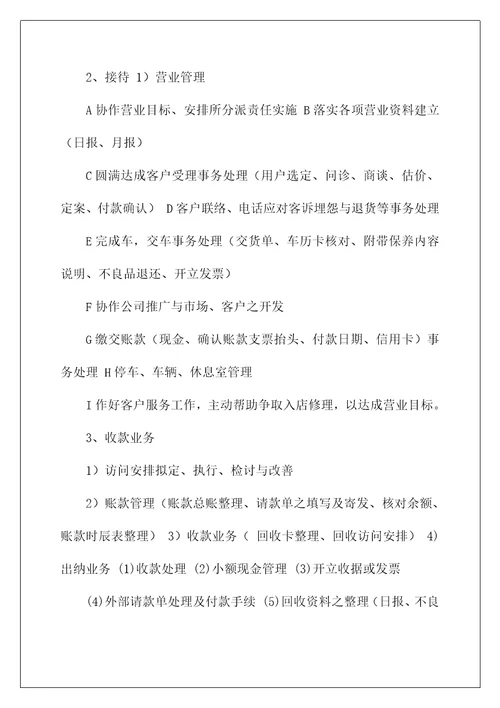 2、接待 1）营业管理

A 协作营业目标、安排所分派责任实施 B 落实各项营业资料建立（日报、月报）

C 圆满达成客户受理事务处理（用户选定、问诊、商谈、估价、定案、付款确认） D 客户联络、电话应对客诉埋怨与退货等事务处理

E 完成车，交车事务处理（交货单、车历卡核对、附带保养内容说明、不良品退还、开立发票）

F 协作公司推广与市场、客户之开发

G 缴交账款（现金、确认账款支票抬头、付款日期、信用卡）事务处理 H 停车、车辆、休息室管理

I 作好客户服务工作，主动帮助争取入店修理，以达成营业目标。

3、收款业务

1）访问安排拟定、执行、检讨与改善

2）账款管理（账款总账整理、请款单之填写及寄发、核对余额、账款时辰表整理） 3）收款业务（ 回收卡整理、回收访问安排） 4）出纳业务 (1)收款处理 (2)小额现金管理 (3)开立收据或发票

(4)外部请款单处理及付款手续 (5)回收资料之整理（日报、不良